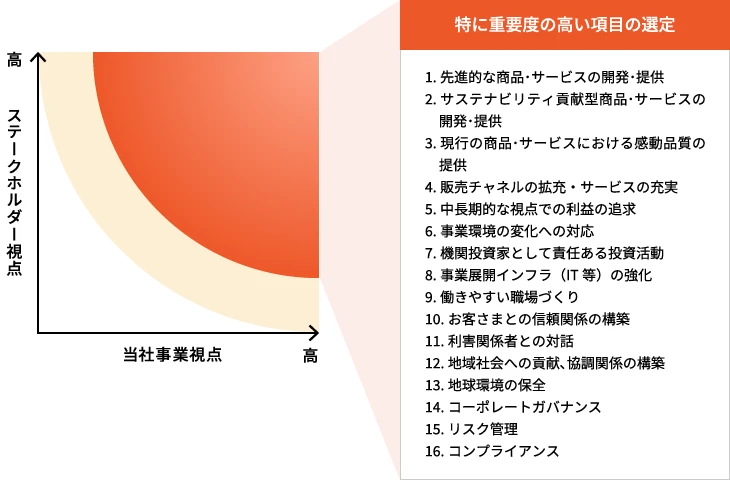 高

ステークホルダー視点

当社事業視点

高

特に重要度の高い項目の選定

1. 先進的な商品・サービスの開発・提供
2. サステナビリティ貢献型商品・サービスの開発・提供
3. 現行の商品・サービスにおける感動品質の提供
4. 販売チャネルの拡充・サービスの充実
5. 中長期的な視点での利益の追求
6. 事業環境の変化への対応
7. 機関投資家として責任ある投資活動
8. 事業展開インフラ（IT 等）の強化
9. 働きやすい職場づくり
10. お客さまとの信頼関係の構築
11. 利害関係者との対話
12. 地域社会への貢献、協調関係の構築
13. 地球環境の保全
14. コーポレートガバナンス
15. リスク管理
16. コンプライアンス